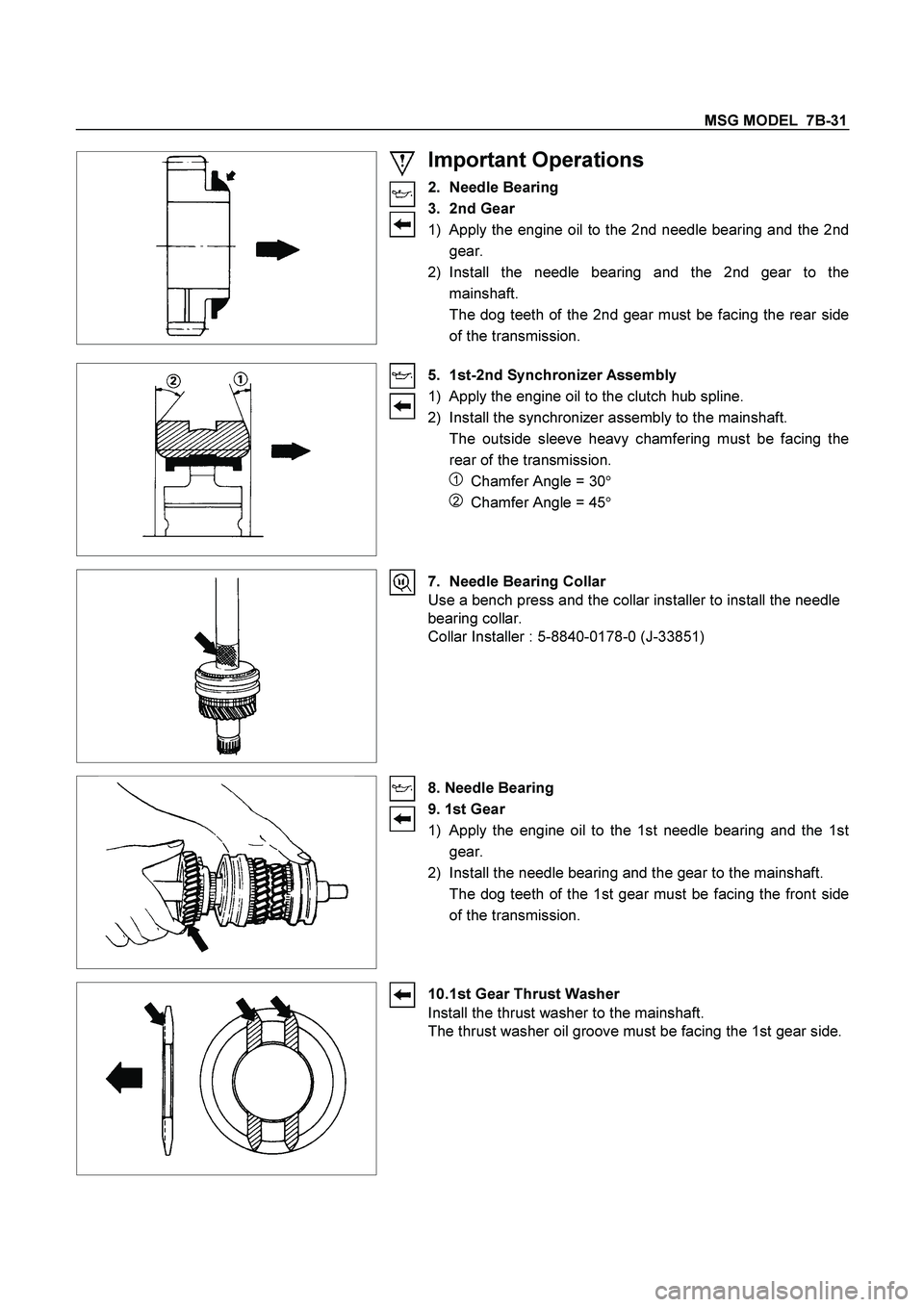 MSG MODEL 7B-31

Important Operations

2. Needle Bearing
3. 2nd Gear
1) Apply the engine oil to the 2nd needle bearing and the 2nd gear.
2) Install the needle bearing and the 2nd gear to the mainshaft.
The dog teeth of the 2nd gear must be facing the rear side of the transmission.

②
①

5. 1st-2nd Synchronizer Assembly
1) Apply the engine oil to the clutch hub spline.
2) Install the synchronizer assembly to the mainshaft.
The outside sleeve heavy chamfering must be facing the rear of the transmission.
① Chamfer Angle = 30°
② Chamfer Angle = 45°

7. Needle Bearing Collar
Use a bench press and the collar installer to install the needle bearing collar.
Collar Installer : 5-8840-0178-0 (J-33851)

8. Needle Bearing
9. 1st Gear
1) Apply the engine oil to the 1st needle bearing and the 1st gear.
2) Install the needle bearing and the gear to the mainshaft.
The dog teeth of the 1st gear must be facing the front side of the transmission.

10.1st Gear Thrust Washer
Install the thrust washer to the mainshaft.
The thrust washer oil groove must be facing the 1st gear side.

carmanualsonline.info